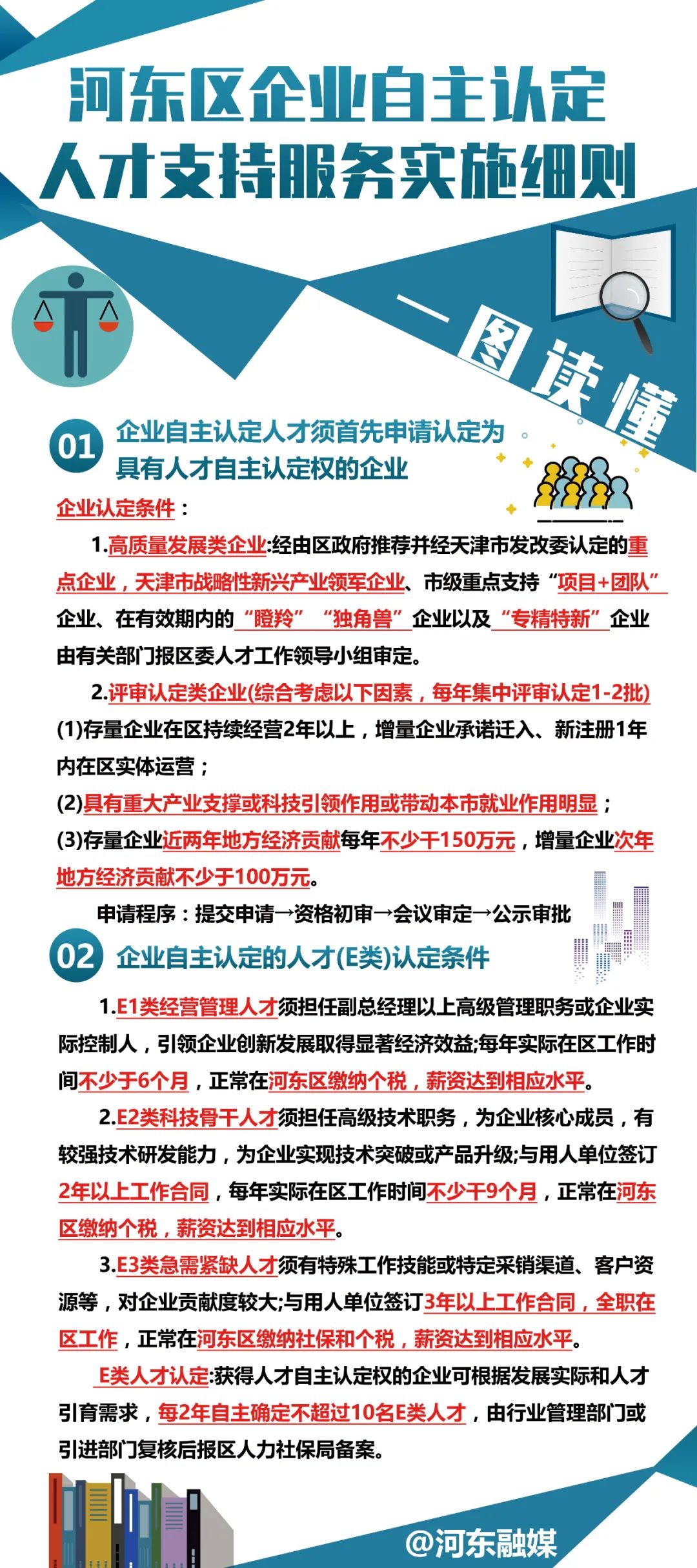 河东区企业自主认定
人才支持服务实施细则

一图读懂

01 企业自主认定人才须首先申请认定为具有人才自主认定权的企业

企业认定条件：

1.高质量发展类企业:经由区政府推荐并经天津市发改委认定的重点企业，天津市战略性新兴产业领军企业、市级重点支持“项目+团队”企业、在有效期内的“瞪羚”“独角兽”企业以及“专精特新”企业由有关部门报区委人才工作领导小组审定。

2.评审认定类企业(综合考虑以下因素，每年集中评审认定1-2批)

(1)存量企业在区持续经营2年以上，增量企业承诺迁入、新注册1年内在区实体运营；

(2)具有重大产业支撑或科技引领作用或带动本市就业作用明显；

(3)存量企业近两年地方经济贡献每年不少于150万元，增量企业次年地方经济贡献不少于100万元。

申请程序：提交申请→资格初审→会议审定→公示审批

02 企业自主认定的人才(E类)认定条件

1.E1类经营管理人才须担任副总经理以上高级管理职务或企业实际控制人，引领企业创新发展取得显著经济效益;每年实际在区工作时间不少于6个月，正常在河东区缴纳个税，薪资达到相应水平。

2.E2类科技骨干人才须担任高级技术职务，为企业核心成员，有较强技术研发能力，为企业实现技术突破或产品升级;与用人单位签订2年以上工作合同，每年实际在区工作时间不少于9个月，正常在河东区缴纳个税，薪资达到相应水平。

3.E3类急需紧缺人才须有特殊工作技能或特定采销渠道、客户资源等，对企业贡献度较大;与用人单位签订3年以上工作合同，全职在区工作，正常在河东区缴纳社保和个税，薪资达到相应水平。

E类人才认定:获得人才自主认定权的企业可根据发展实际和人才引育需求，每2年自主确定不超过10名E类人才，由行业管理部门或引进部门复核后报区人力社保局备案。

@河东融媒